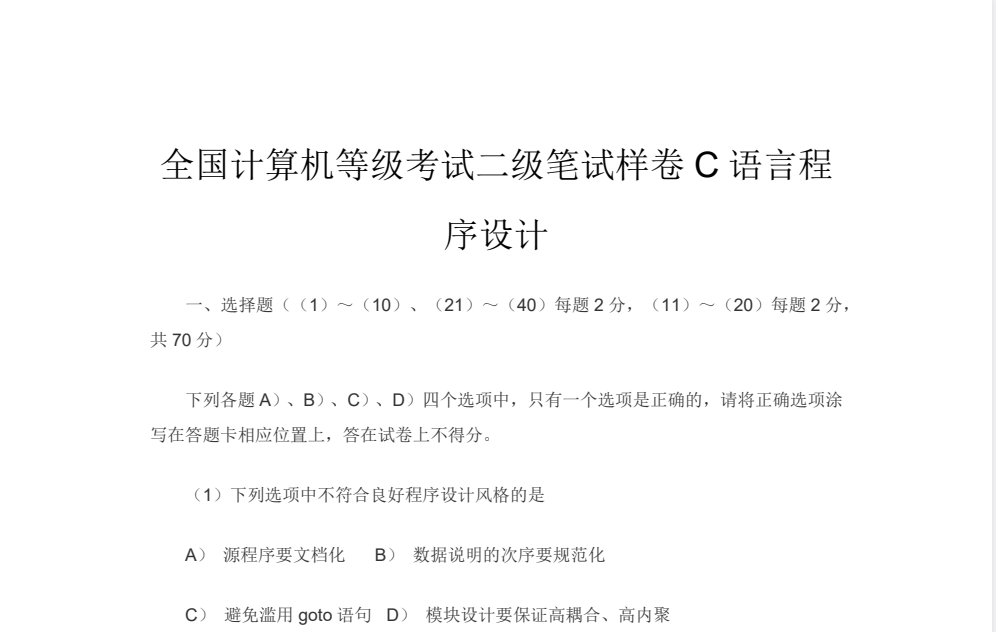 全国计算机等级考试二级笔试样卷 C 语言程序设计

一、选择题（（1）～（10）、（21）～（40）每题 2 分，（11）～（20）每题 2 分，共 70 分）

下列各题 A）、B）、C）、D）四个选项中，只有一个选项是正确的，请将正确选项涂写在答题卡相应位置上，答在试卷上不得分。

（1）下列选项中不符合良好程序设计风格的是

A） 源程序要文档化　B） 数据说明的次序要规范化

C） 避免滥用 goto 语句　D） 模块设计要保证高耦合、高内聚